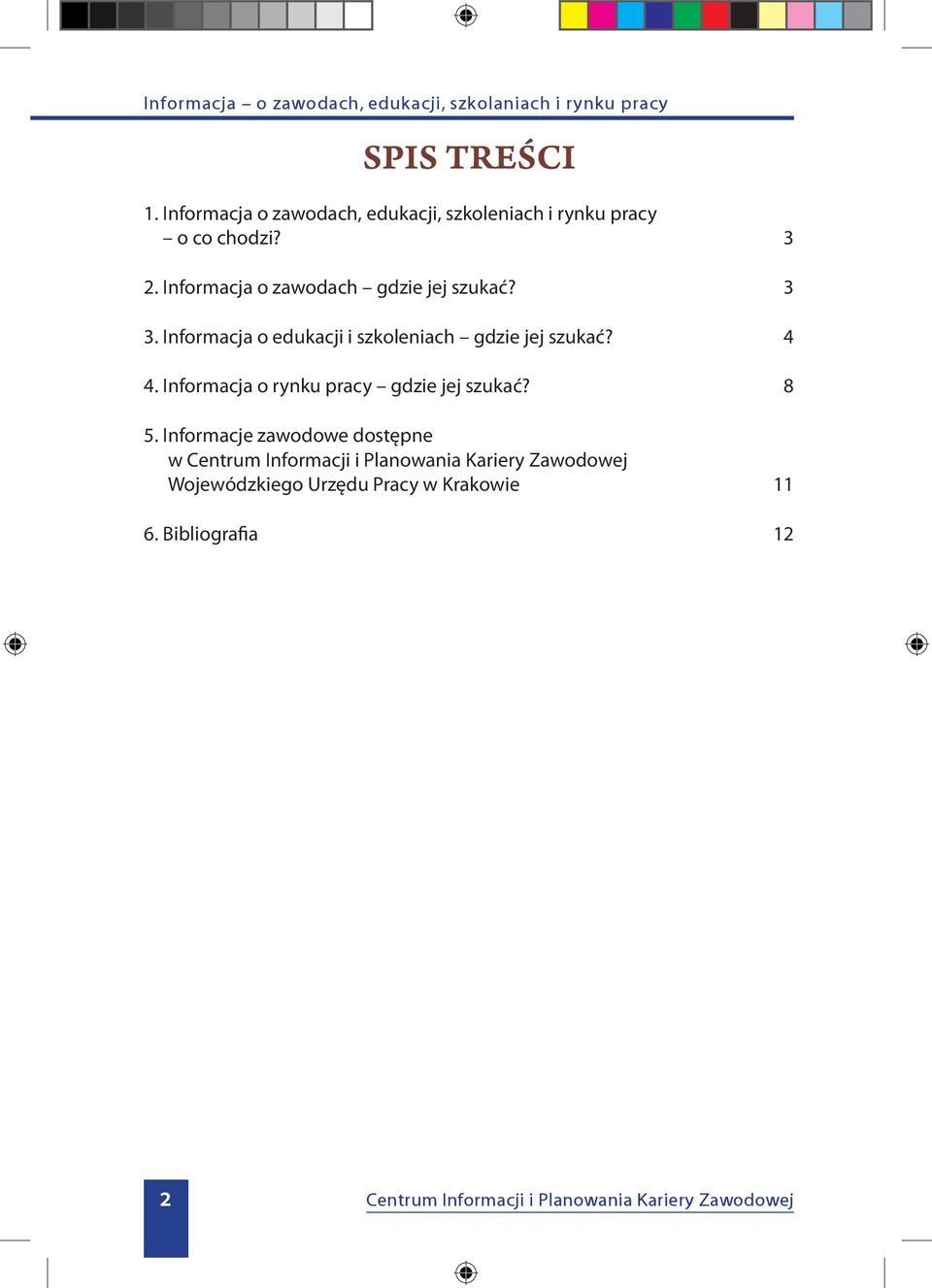 Informacja – o zawodach, edukacji, szkolaniach i rynku pracy

SPIS TREŚCI

1. Informacja o zawodach, edukacji, szkoleniach i rynku pracy – o co chodzi? 3

2. Informacja o zawodach – gdzie jej szukać? 3

3. Informacja o edukacji i szkoleniach – gdzie jej szukać? 4

4. Informacja o rynku pracy – gdzie jej szukać? 8

5. Informacje zawodowe dostępne w Centrum Informacji i Planowania Kariery Zawodowej Wojewódzkiego Urzędu Pracy w Krakowie 11

6. Bibliografia 12

2

Centrum Informacji i Planowania Kariery Zawodowej